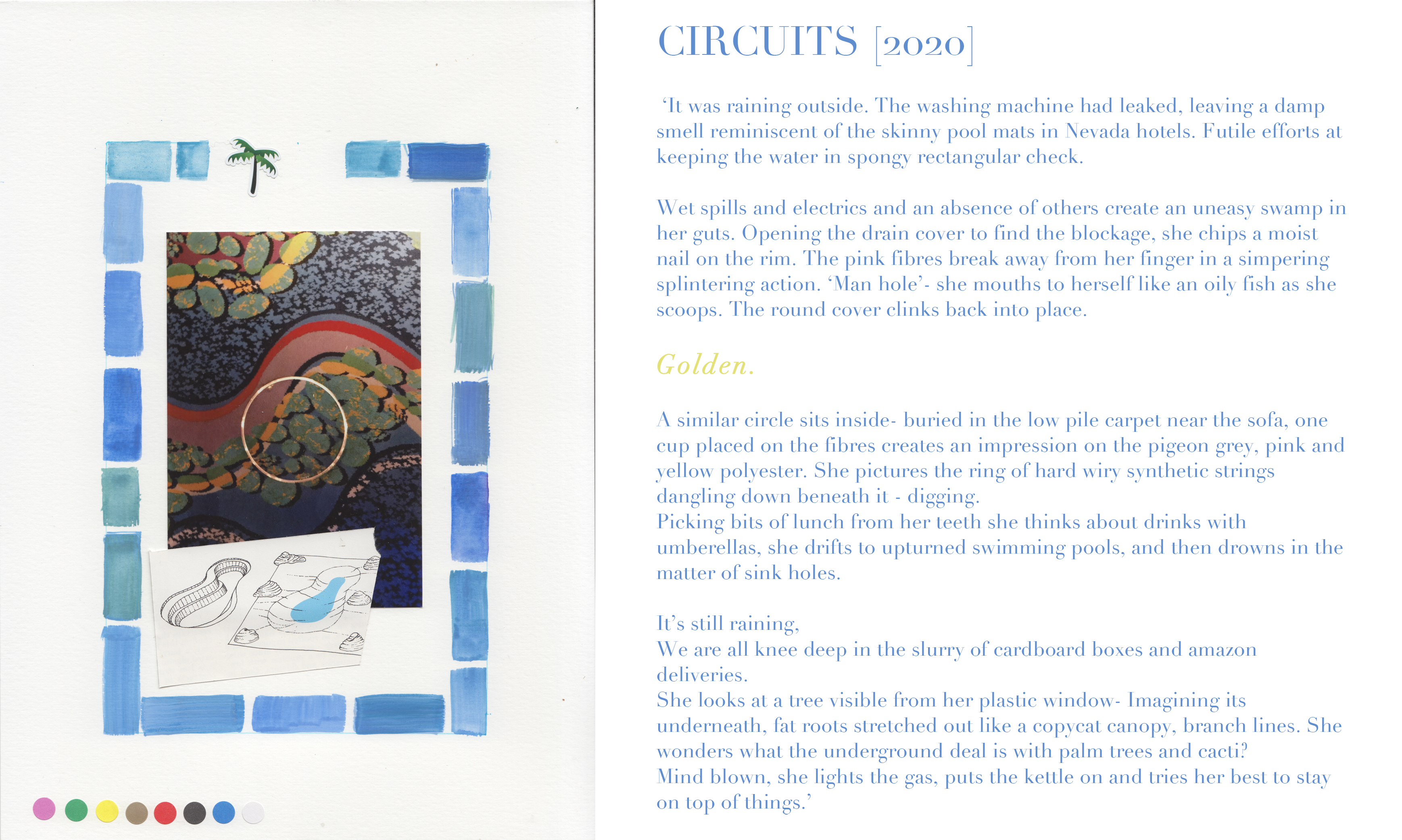 CIRCUITS [2020]

'It was raining outside. The washing machine had leaked, leaving a damp smell reminiscent of the skinny pool mats in Nevada hotels. Futile efforts at keeping the water in spongy rectangular check.

Wet spills and electrics and an absence of others create an uneasy swamp in her guts. Opening the drain cover to find the blockage, she chips a moist nail on the rim. The pink fibres break away from her finger in a simpering splintering action. 'Man hole'- she mouths to herself like an oily fish as she scoops. The round cover clinks back into place.

Golden.

A similar circle sits inside- buried in the low pile carpet near the sofa, one cup placed on the fibres creates an impression on the pigeon grey, pink and yellow polyester. She pictures the ring of hard wiry synthetic strings dangling down beneath it - digging.
Picking bits of lunch from her teeth she thinks about drinks with umberellas, she drifts to upturned swimming pools, and then drowns in the matter of sink holes.

It's still raining,
We are all knee deep in the slurry of cardboard boxes and amazon deliveries.
She looks at a tree visible from her plastic window- Imagining its underneath, fat roots stretched out like a copycat canopy, branch lines. She wonders what the underground deal is with palm trees and cacti?
Mind blown, she lights the gas, puts the kettle on and tries her best to stay on top of things.'